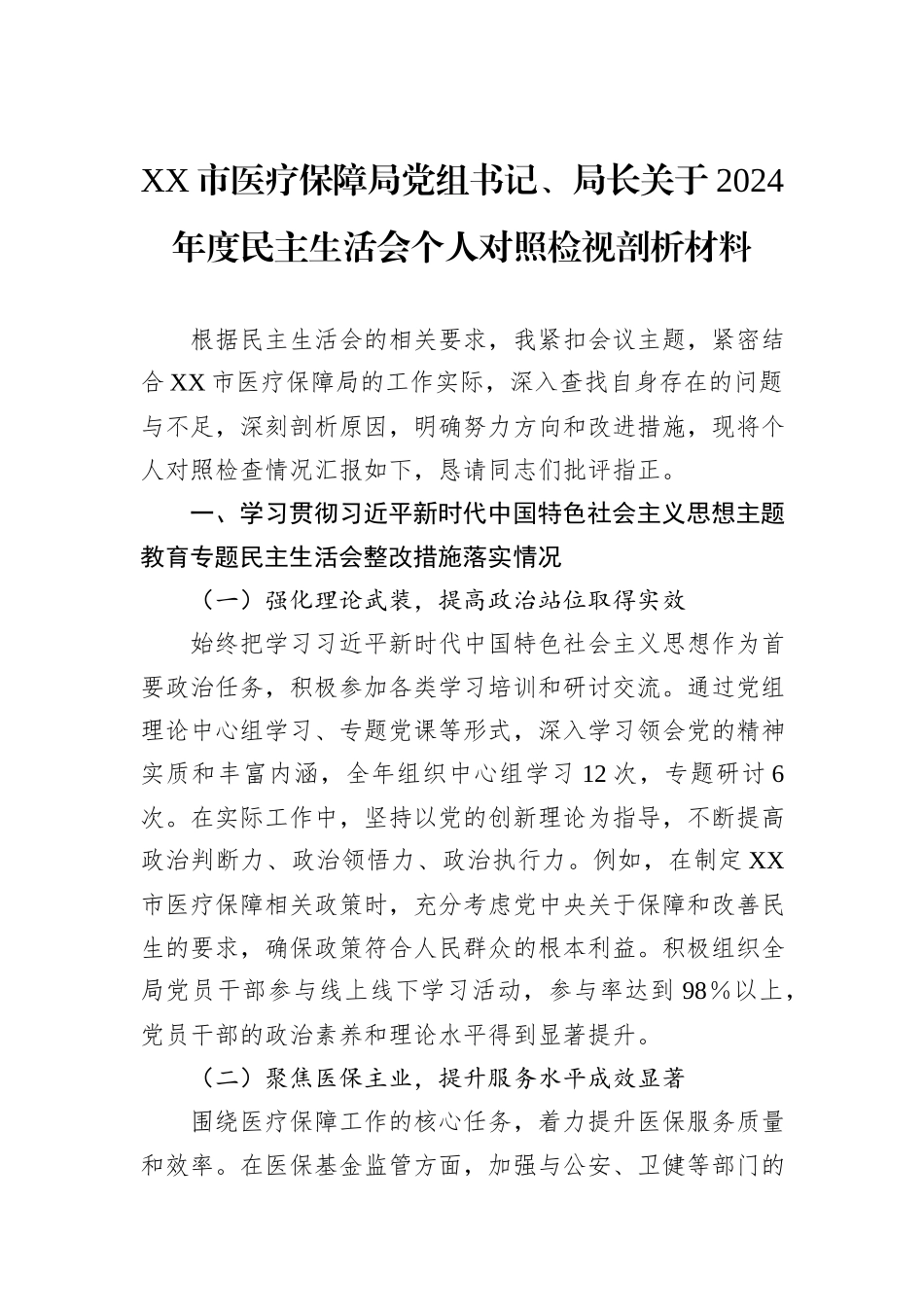 XX 市医疗保障局党组书记、局长关于 2024 年度民主生活会个人对照检视剖析材料

根据民主生活会的相关要求，我紧扣会议主题，紧密结合 XX 市医疗保障局的工作实际，深入查找自身存在的问题与不足，深刻剖析原因，明确努力方向和改进措施，现将个人对照检查情况汇报如下，恳请同志们批评指正。

一、学习贯彻习近平新时代中国特色社会主义思想主题教育专题民主生活会整改措施落实情况

（一）强化理论武装，提高政治站位取得实效

始终把学习习近平新时代中国特色社会主义思想作为首要政治任务，积极参加各类学习培训和研讨交流。通过党组理论中心组学习、专题党课等形式，深入学习领会党的精神实质和丰富内涵，全年组织中心组学习 12 次，专题研讨 6 次。在实际工作中，坚持以党的创新理论为指导，不断提高政治判断力、政治领悟力、政治执行力。例如，在制定 XX 市医疗保障相关政策时，充分考虑党中央关于保障和改善民生的要求，确保政策符合人民群众的根本利益。积极组织全局党员干部参与线上线下学习活动，参与率达到 98%以上，党员干部的政治素养和理论水平得到显著提升。

（二）聚焦医保主业，提升服务水平成效显著

围绕医疗保障工作的核心任务，着力提升医保服务质量和效率。在医保基金监管方面，加强与公安、卫健等部门的